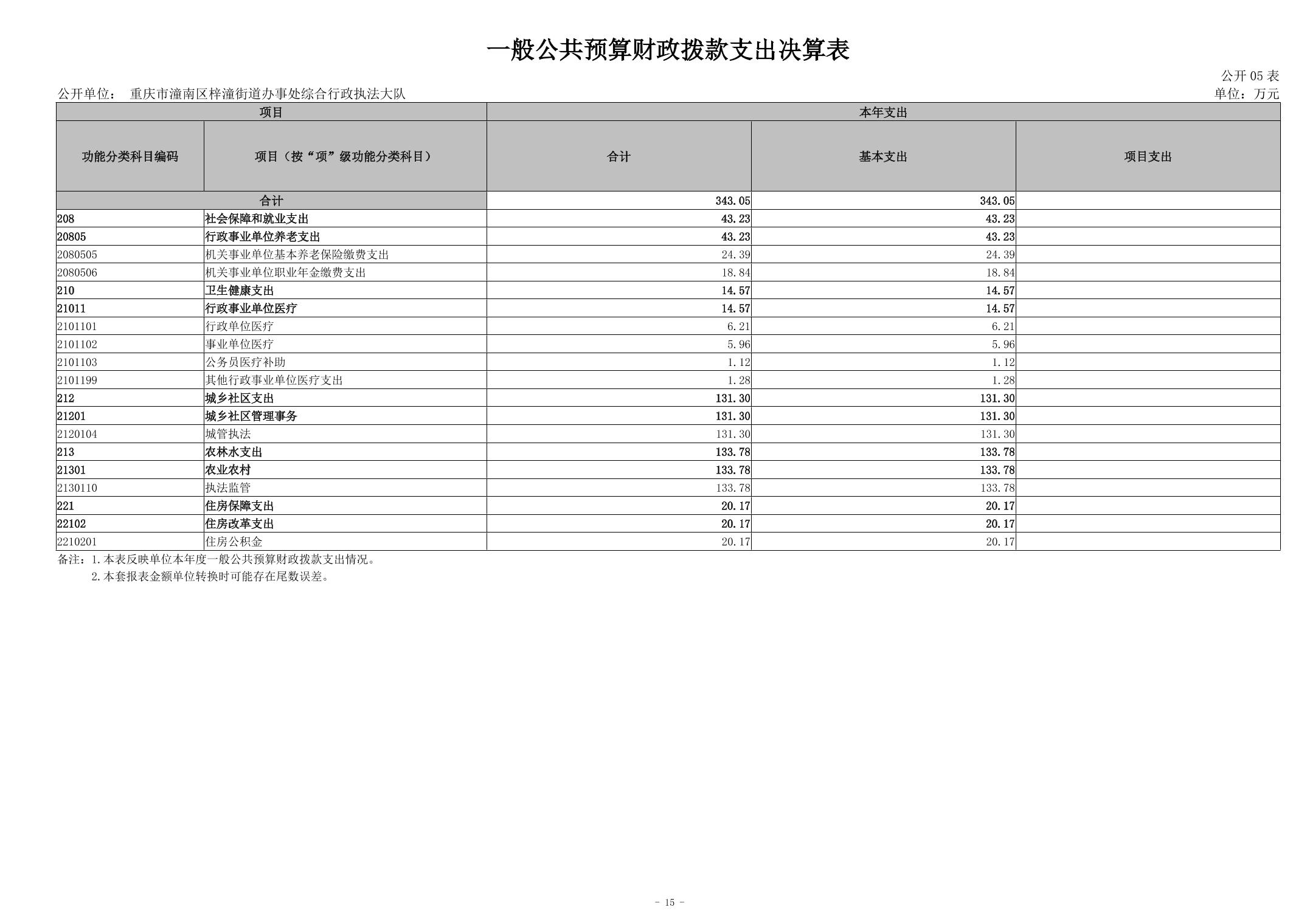 一般公共预算财政拨款支出决算表

公开 05 表

公开单位： 重庆市潼南区梓潼街道办事处综合行政执法大队

单位：万元

| 项目 | | 本年支出 | | |
|---|---|---|---|---|
| 功能分类科目编码 | 项目（按“项”级功能分类科目） | 合计 | 基本支出 | 项目支出 |
| 合计 | | 343.05 | 343.05 | |
| 208 | 社会保障和就业支出 | 43.23 | 43.23 | |
| 20805 | 行政事业单位养老支出 | 43.23 | 43.23 | |
| 2080505 | 机关事业单位基本养老保险缴费支出 | 24.39 | 24.39 | |
| 2080506 | 机关事业单位职业年金缴费支出 | 18.84 | 18.84 | |
| 210 | 卫生健康支出 | 14.57 | 14.57 | |
| 21011 | 行政事业单位医疗 | 14.57 | 14.57 | |
| 2101101 | 行政单位医疗 | 6.21 | 6.21 | |
| 2101102 | 事业单位医疗 | 5.96 | 5.96 | |
| 2101103 | 公务员医疗补助 | 1.12 | 1.12 | |
| 2101199 | 其他行政事业单位医疗支出 | 1.28 | 1.28 | |
| 212 | 城乡社区支出 | 131.30 | 131.30 | |
| 21201 | 城乡社区管理事务 | 131.30 | 131.30 | |
| 2120104 | 城管执法 | 131.30 | 131.30 | |
| 213 | 农林水支出 | 133.78 | 133.78 | |
| 21301 | 农业农村 | 133.78 | 133.78 | |
| 2130110 | 执法监管 | 133.78 | 133.78 | |
| 221 | 住房保障支出 | 20.17 | 20.17 | |
| 22102 | 住房改革支出 | 20.17 | 20.17 | |
| 2210201 | 住房公积金 | 20.17 | 20.17 | |

备注：1.本表反映单位本年度一般公共预算财政拨款支出情况。
2.本套报表金额单位转换时可能存在尾数误差。

- 15 -